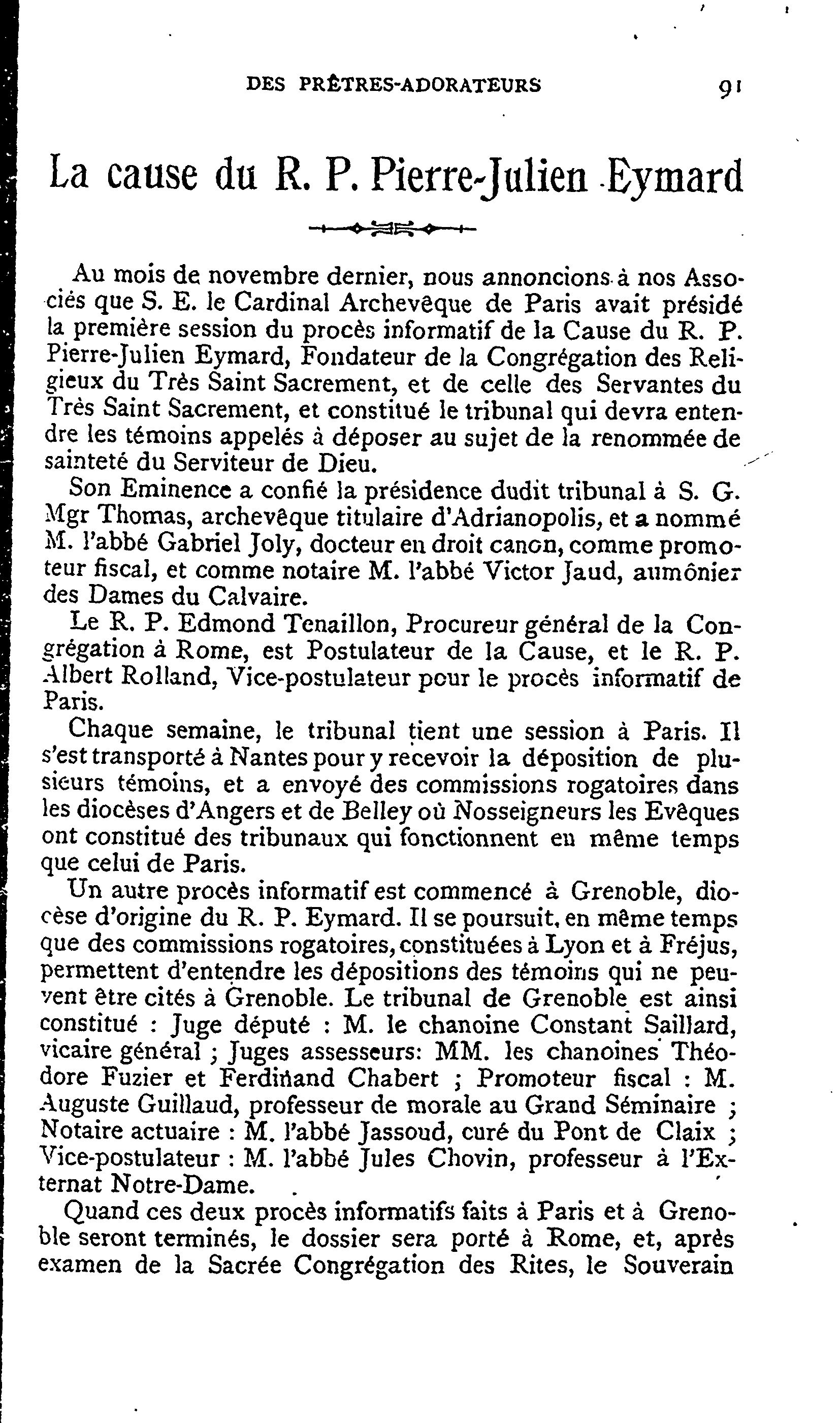 DES PRÊTRES-ADORATEURS 91

La cause du R. P. Pierre-Julien Eymard

Au mois de novembre dernier, nous annoncions à nos Associés que S. E. le Cardinal Archevêque de Paris avait présidé la première session du procès informatif de la Cause du R. P. Pierre-Julien Eymard, Fondateur de la Congrégation des Religieux du Très Saint Sacrement, et de celle des Servantes du Très Saint Sacrement, et constitué le tribunal qui devra entendre les témoins appelés à déposer au sujet de la renommée de sainteté du Serviteur de Dieu.

Son Eminence a confié la présidence dudit tribunal à S. G. Mgr Thomas, archevêque titulaire d'Adrianopolis, et a nommé M. l'abbé Gabriel Joly, docteur en droit canon, comme promoteur fiscal, et comme notaire M. l'abbé Victor Jaud, aumônier des Dames du Calvaire.

Le R. P. Edmond Tenaillon, Procureur général de la Congrégation à Rome, est Postulateur de la Cause, et le R. P. Albert Rolland, Vice-postulateur pour le procès informatif de Paris.

Chaque semaine, le tribunal tient une session à Paris. Il s'est transporté à Nantes pour y recevoir la déposition de plusieurs témoins, et a envoyé des commissions rogatoires dans les diocèses d'Angers et de Belley où Nosseigneurs les Evêques ont constitué des tribunaux qui fonctionnent en même temps que celui de Paris.

Un autre procès informatif est commencé à Grenoble, diocèse d'origine du R. P. Eymard. Il se poursuit, en même temps que des commissions rogatoires, constituées à Lyon et à Fréjus, permettent d'entendre les dépositions des témoins qui ne peuvent être cités à Grenoble. Le tribunal de Grenoble est ainsi constitué : Juge député : M. le chanoine Constant Saillard, vicaire général ; Juges assesseurs: MM. les chanoines Théodore Fuzier et Ferdinand Chabert ; Promoteur fiscal : M. Auguste Guillaud, professeur de morale au Grand Séminaire ; Notaire actuaire : M. l'abbé Jassoud, curé du Pont de Claix ; Vice-postulateur : M. l'abbé Jules Chovin, professeur à l'Externat Notre-Dame.

Quand ces deux procès informatifs faits à Paris et à Grenoble seront terminés, le dossier sera porté à Rome, et, après examen de la Sacrée Congrégation des Rites, le Souverain